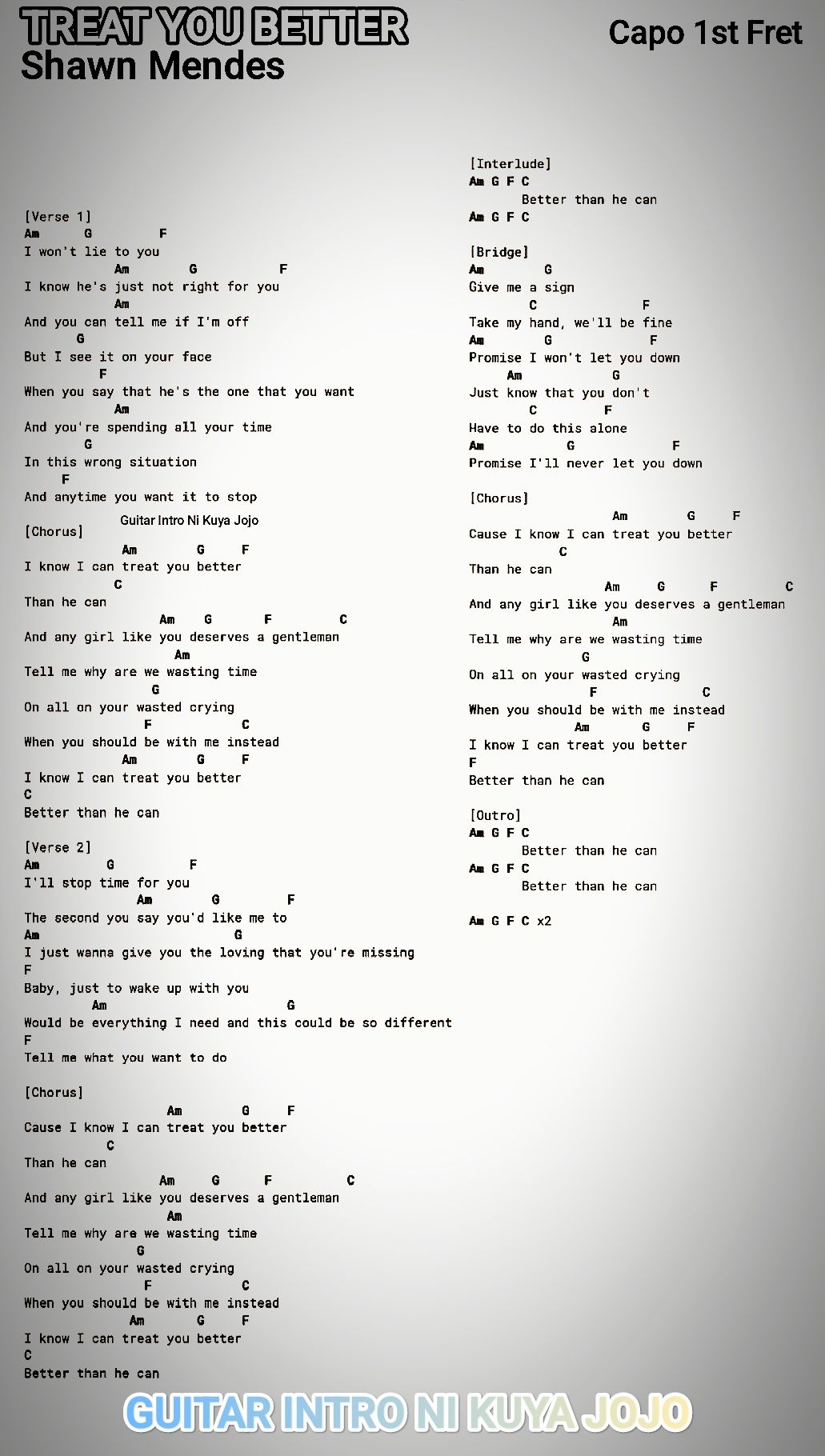 TREAT YOU BETTER
Shawn Mendes

Capo 1st Fret

[Verse 1]
Am G F
I won't lie to you
Am G F
I know he's just not right for you
Am
And you can tell me if I'm off
G
But I see it on your face
F
When you say that he's the one that you want
Am
And you're spending all your time
G
In this wrong situation
F
And anytime you want it to stop

Guitar Intro Ni Kuya Jojo

[Chorus]
Am G F
I know I can treat you better
C
Than he can
Am G F C
And any girl like you deserves a gentleman
Am
Tell me why are we wasting time
G
On all on your wasted crying
F C
When you should be with me instead
Am G F
I know I can treat you better
C
Better than he can

[Verse 2]
Am G F
I'll stop time for you
Am G F
The second you say you'd like me to
Am G
I just wanna give you the loving that you're missing
F
Baby, just to wake up with you
Am G
Would be everything I need and this could be so different
F
Tell me what you want to do

[Chorus]
Am G F
Cause I know I can treat you better
C
Than he can
Am G F C
And any girl like you deserves a gentleman
Am
Tell me why are we wasting time
G
On all on your wasted crying
F C
When you should be with me instead
Am G F
I know I can treat you better
C
Better than he can

[Interlude]
Am G F C
Better than he can
Am G F C

[Bridge]
Am G
Give me a sign
C F
Take my hand, we'll be fine
Am G F
Promise I won't let you down
Am G
Just know that you don't
C F
Have to do this alone
Am G F
Promise I'll never let you down

[Chorus]
Am G F
Cause I know I can treat you better
C
Than he can
Am G F C
And any girl like you deserves a gentleman
Am
Tell me why are we wasting time
G
On all on your wasted crying
F C
When you should be with me instead
Am G F
I know I can treat you better
F
Better than he can

[Outro]
Am G F C
Better than he can
Am G F C
Better than he can

Am G F C x2

GUITAR INTRO NI KUYA JOJO